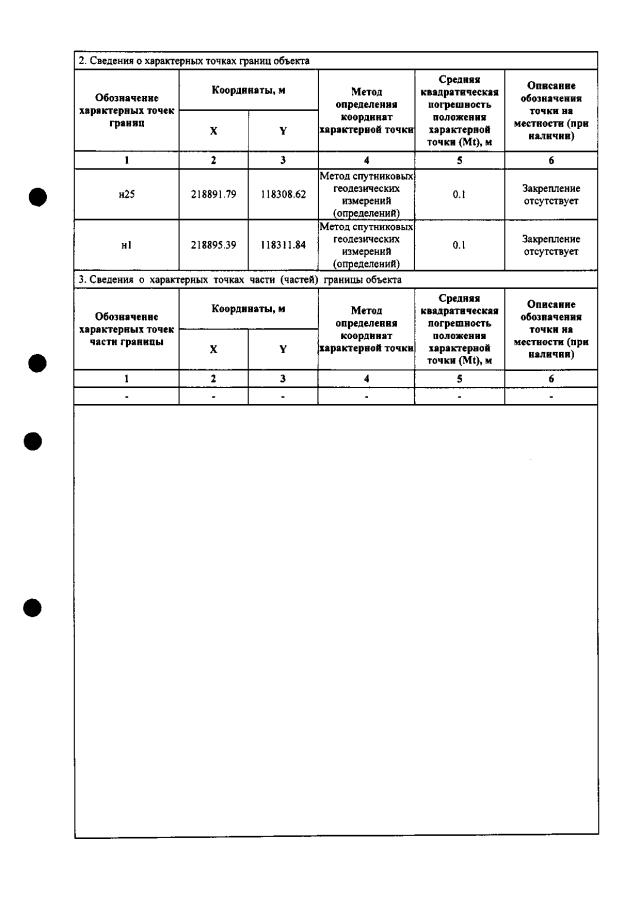 2. Сведения о характерных точках границ объекта

| Обозначение характерных точек границ | Координаты, м | | Метод определения координат характерной точки | Средняя квадратическая погрешность положения характерной точки (Mt), м | Описание обозначения точки на местности (при наличии) |
|---|---|---|---|---|---|
| | X | Y | | | |
| 1 | 2 | 3 | 4 | 5 | 6 |
| н25 | 218891.79 | 118308.62 | Метод спутниковых геодезических измерений (определений) | 0.1 | Закрепление отсутствует |
| н1 | 218895.39 | 118311.84 | Метод спутниковых геодезических измерений (определений) | 0.1 | Закрепление отсутствует |

3. Сведения о характерных точках части (частей) границы объекта

| Обозначение характерных точек части границы | Координаты, м | | Метод определения координат характерной точки | Средняя квадратическая погрешность положения характерной точки (Mt), м | Описание обозначения точки на местности (при наличии) |
|---|---|---|---|---|---|
| | X | Y | | | |
| 1 | 2 | 3 | 4 | 5 | 6 |
| - | - | - | - | - | - |